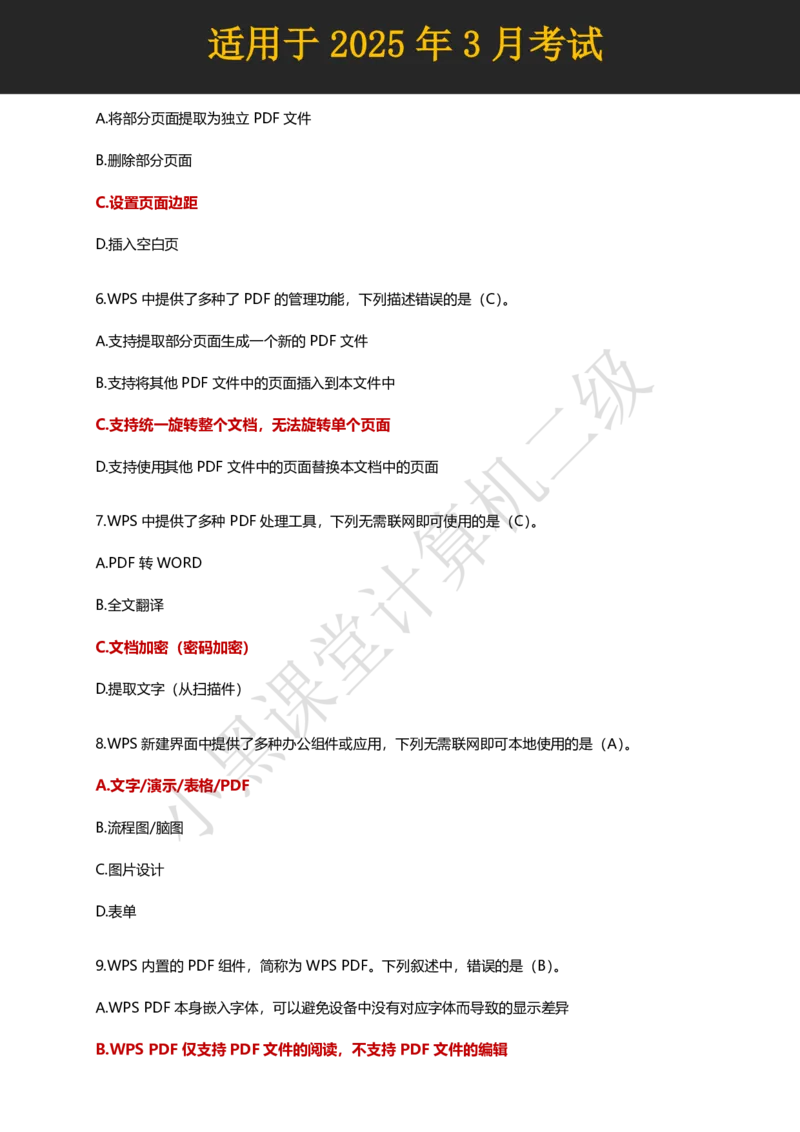 适用于 2025 年 3 月考试

A.将部分页面提取为独立 PDF 文件

B.删除部分页面

C.设置页面边距

D.插入空白页

6.WPS 中提供了多种了 PDF 的管理功能，下列描述错误的是（C）。

A.支持提取部分页面生成一个新的 PDF 文件

B.支持将其他 PDF 文件中的页面插入到本文件中

C.支持统一旋转整个文档，无法旋转单个页面

D.支持使用其他 PDF 文件中的页面替换本文档中的页面

7.WPS 中提供了多种 PDF 处理工具，下列无需联网即可使用的是（C）。

A.PDF 转 WORD

B.全文翻译

C.文档加密（密码加密）

D.提取文字（从扫描件）

8.WPS 新建界面中提供了多种办公组件或应用，下列无需联网即可本地使用的是（A）。

A.文字/演示/表格/PDF

B.流程图/脑图

C.图片设计

D.表单

9.WPS 内置的 PDF 组件，简称为 WPS PDF。下列叙述中，错误的是（B）。

A.WPS PDF 本身嵌入字体，可以避免设备中没有对应字体而导致的显示差异

B.WPS PDF 仅支持 PDF 文件的阅读，不支持 PDF 文件的编辑

小黑课堂计算机二级